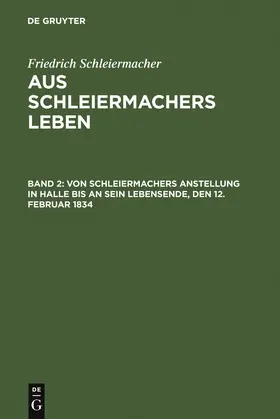 DE GRUYTER

Friedrich Schleiermacher

AUS SCHLEIERMACHERS LEBEN

BAND 2: VON SCHLEIERMACHERS ANSTELLUNG IN HALLE BIS AN SEIN LEBENSENDE, DEN 12. FEBRUAR 1834

DE G